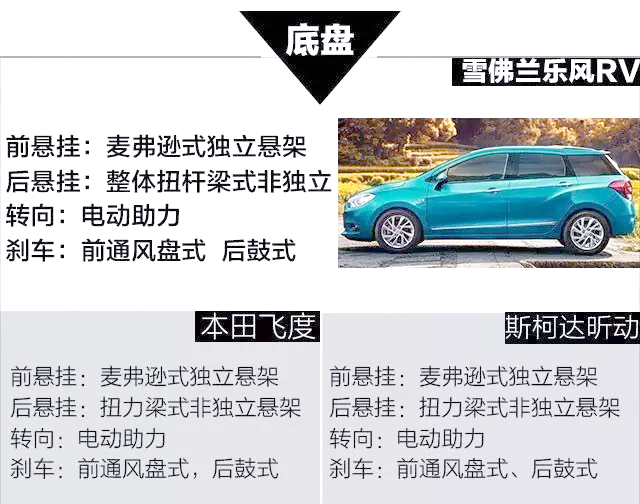 底盘

雪佛兰乐风RV

前悬挂：麦弗逊式独立悬架
后悬挂：整体扭杆梁式非独立
转向：电动助力
刹车：前通风盘式 后鼓式

本田飞度

前悬挂：麦弗逊式独立悬架
后悬挂：扭力梁式非独立悬架
转向：电动助力
刹车：前通风盘式，后鼓式

斯柯达昕动

前悬挂：麦弗逊式独立悬架
后悬挂：扭力梁式非独立悬架
转向：电动助力
刹车：前通风盘式、后鼓式